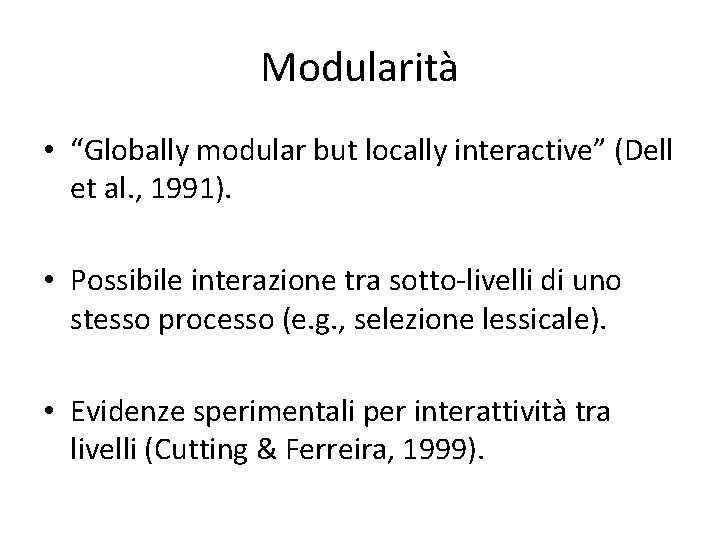 Modularità

• “Globally modular but locally interactive” (Dell et al., 1991).

• Possibile interazione tra sotto-livelli di uno stesso processo (e.g., selezione lessicale).

• Evidenze sperimentali per interattività tra livelli (Cutting & Ferreira, 1999).